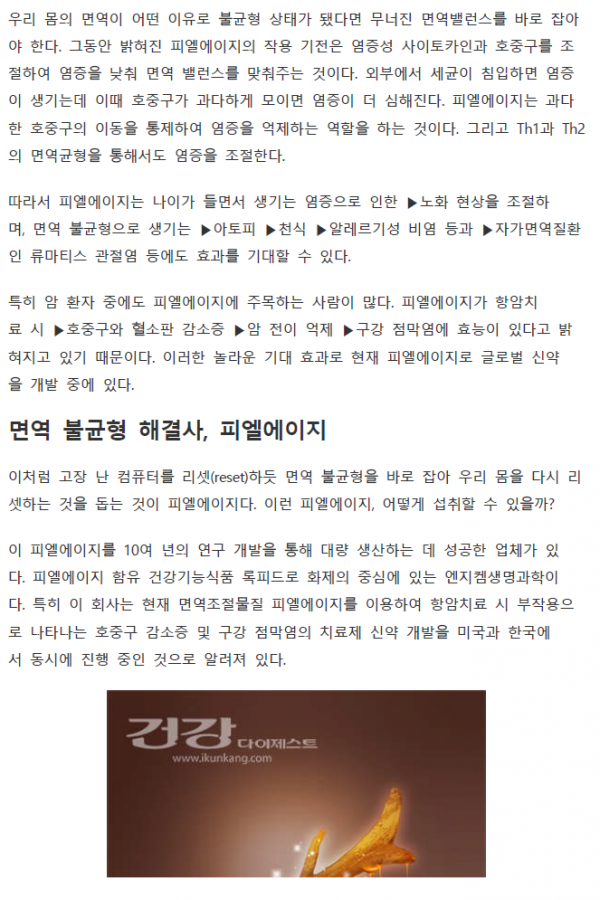 우리 몸의 면역이 어떤 이유로 불균형 상태가 됐다면 무너진 면역밸런스를 바로 잡아야 한다. 그동안 밝혀진 피엘에이지의 작용 기전은 염증성 사이토카인과 호중구를 조절하여 염증을 낮춰 면역 밸런스를 맞춰주는 것이다. 외부에서 세균이 침입하면 염증이 생기는데 이때 호중구가 과다하게 모이면 염증이 더 심해진다. 피엘에이지는 과다한 호중구의 이동을 통제하여 염증을 억제하는 역할을 하는 것이다. 그리고 Th1과 Th2의 면역균형을 통해서도 염증을 조절한다.

따라서 피엘에이지는 나이가 들면서 생기는 염증으로 인한 ▶노화 현상을 조절하며, 면역 불균형으로 생기는 ▶아토피 ▶천식 ▶알레르기성 비염 등과 ▶자가면역질환인 류마티스 관절염 등에도 효과를 기대할 수 있다.

특히 암 환자 중에도 피엘에이지에 주목하는 사람이 많다. 피엘에이지가 항암치료 시 ▶호중구와 혈소판 감소증 ▶암 전이 억제 ▶구강 점막염에 효능이 있다고 밝혀지고 있기 때문이다. 이러한 놀라운 기대 효과로 현재 피엘에이지로 글로벌 신약을 개발 중에 있다.

면역 불균형 해결사, 피엘에이지

이처럼 고장 난 컴퓨터를 리셋(reset)하듯 면역 불균형을 바로 잡아 우리 몸을 다시 리셋하는 것을 돕는 것이 피엘에이지다. 이런 피엘에이지, 어떻게 섭취할 수 있을까?

이 피엘에이지를 10여 년의 연구 개발을 통해 대량 생산하는 데 성공한 업체가 있다. 피엘에이지 함유 건강기능식품 록피드로 화제의 중심에 있는 엔지켐생명과학이다. 특히 이 회사는 현재 면역조절물질 피엘에이지를 이용하여 항암치료 시 부작용으로 나타나는 호중구 감소증 및 구강 점막염의 치료제 신약 개발을 미국과 한국에서 동시에 진행 중인 것으로 알려져 있다.

건강 다이제스트
www.ikunkang.com